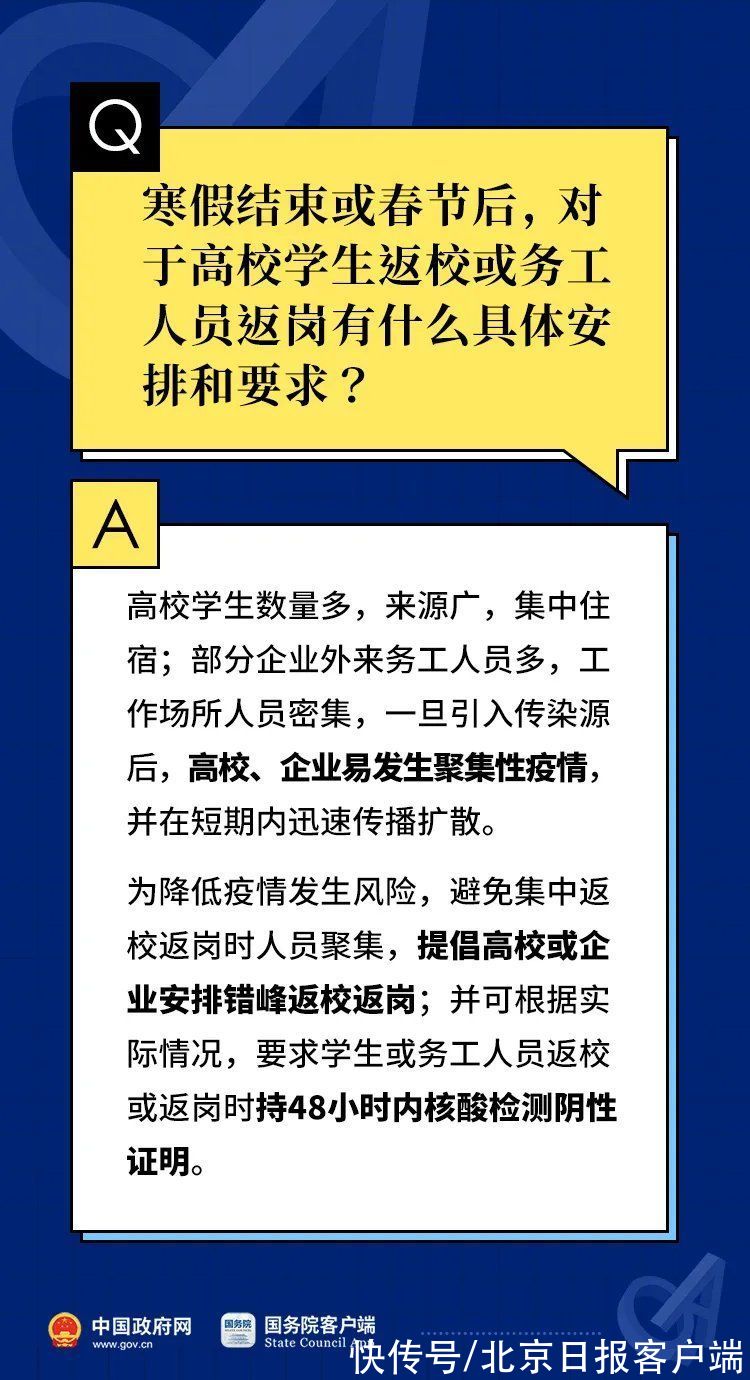 Q

寒假结束或春节后，对于高校学生返校或务工人员返岗有什么具体安排和要求？

A

高校学生数量多，来源广，集中住宿；部分企业外来务工人员多，工作场所人员密集，一旦引入传染源后，高校、企业易发生聚集性疫情，并在短期内迅速传播扩散。

为降低疫情发生风险，避免集中返校返岗时人员聚集，提倡高校或企业安排错峰返校返岗；并可根据实际情况，要求学生或务工人员返校或返岗时持48小时内核酸检测阴性证明。

中国政府网 www.gov.cn 国务院客户端 State Council 快传号/北京日报客户端